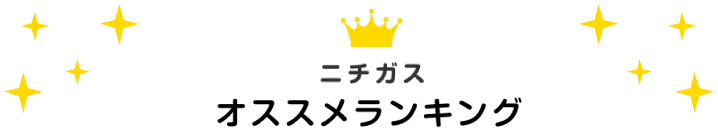 ニチガス
オススメランキング